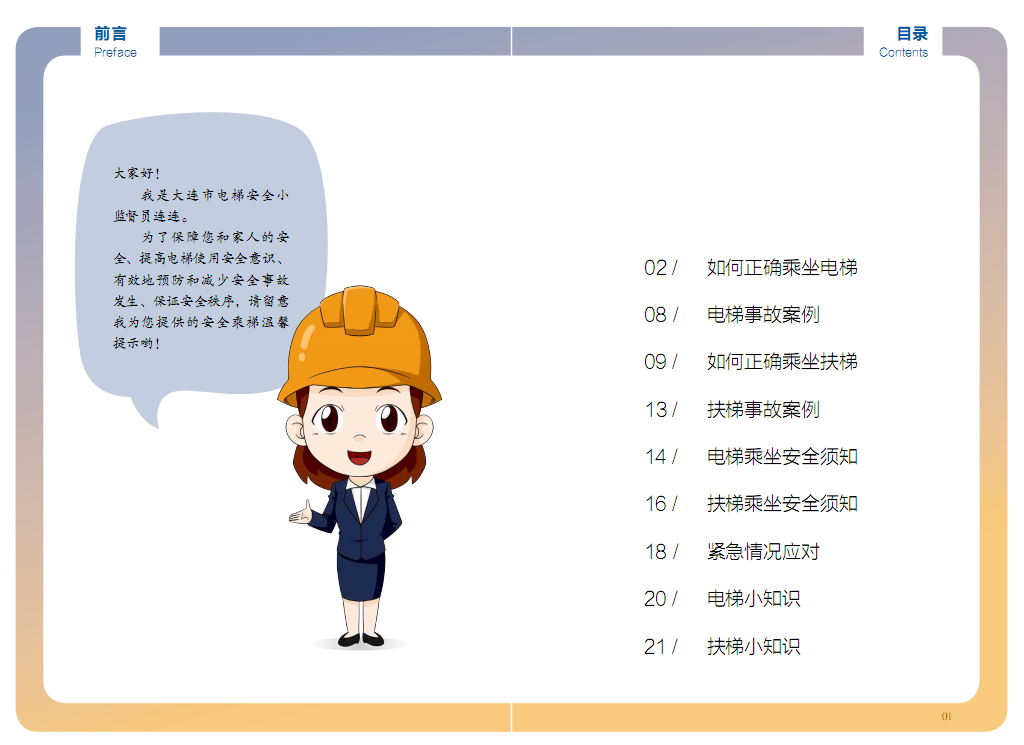 前言
Preface

大家好!

我是大连市电梯安全小监督员连连。

为了保障您和家人的安全、提高电梯使用安全意识、有效地预防和减少安全事故发生、保证安全秩序,请留意我为您提供的安全乘梯温馨提示哟!

目录
Contents

02 / 如何正确乘坐电梯

08 / 电梯事故案例

09 / 如何正确乘坐扶梯

13 / 扶梯事故案例

14 / 电梯乘坐安全须知

16 / 扶梯乘坐安全须知

18 / 紧急情况应对

20 / 电梯小知识

21 / 扶梯小知识

01